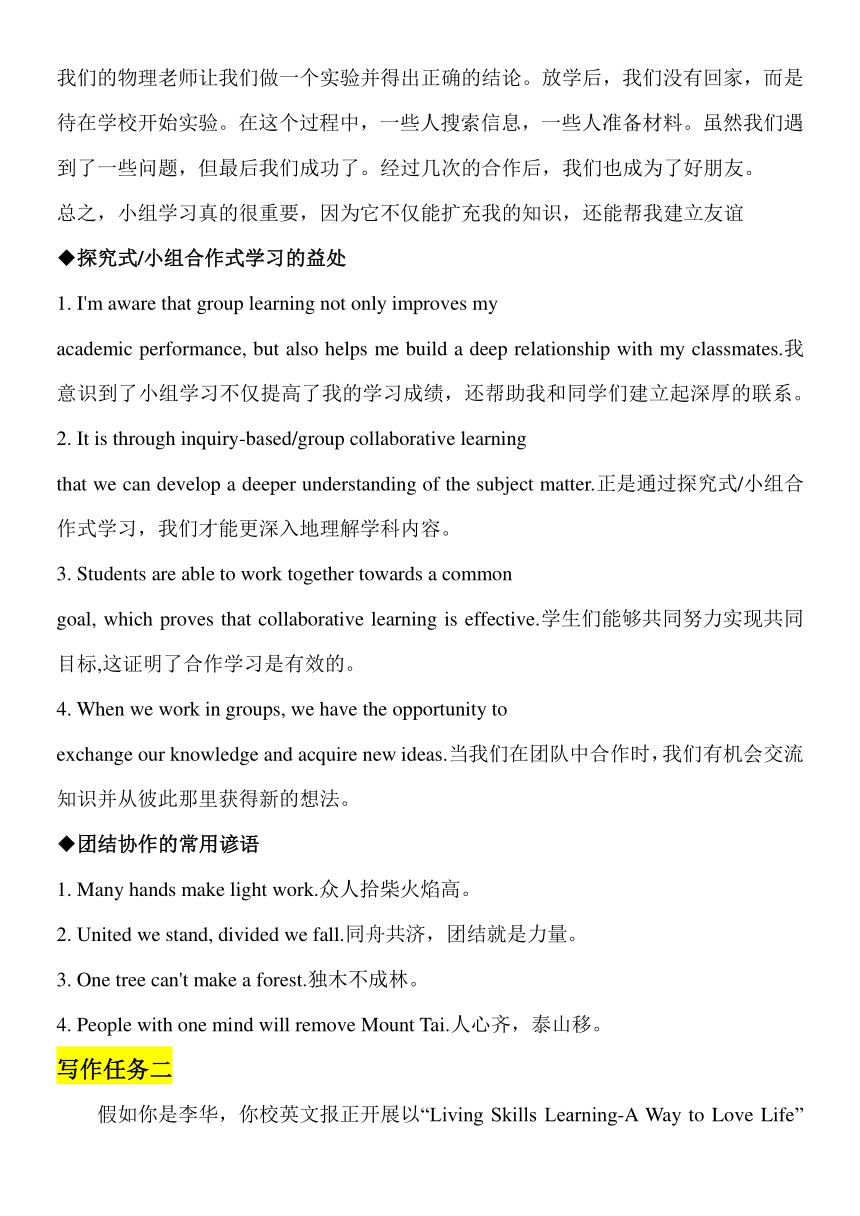 我们的物理老师让我们做一个实验并得出正确的结论。放学后，我们没有回家，而是待在学校开始实验。在这个过程中，一些人搜索信息，一些人准备材料。虽然我们遇到了一些问题，但最后我们成功了。经过几次的合作后，我们也成为了好朋友。
总之，小组学习真的很重要，因为它不仅能扩充我的知识，还能帮我建立友谊

◆探究式/小组合作式学习的益处

1. I'm aware that group learning not only improves my academic performance, but also helps me build a deep relationship with my classmates.我意识到了小组学习不仅提高了我的学习成绩，还帮助我和同学们建立起深厚的联系。

2. It is through inquiry-based/group collaborative learning that we can develop a deeper understanding of the subject matter.正是通过探究式/小组合作式学习，我们才能更深入地理解学科内容。

3. Students are able to work together towards a common goal, which proves that collaborative learning is effective.学生们能够共同努力实现共同目标,这证明了合作学习是有效的。

4. When we work in groups, we have the opportunity to exchange our knowledge and acquire new ideas.当我们在团队中合作时，我们有机会交流知识并从彼此那里获得新的想法。

◆团结协作的常用谚语

1. Many hands make light work.众人拾柴火焰高。

2. United we stand, divided we fall.同舟共济，团结就是力量。

3. One tree can't make a forest.独木不成林。

4. People with one mind will remove Mount Tai.人心齐，泰山移。

写作任务二

假如你是李华，你校英文报正开展以“Living Skills Learning-A Way to Love Life”